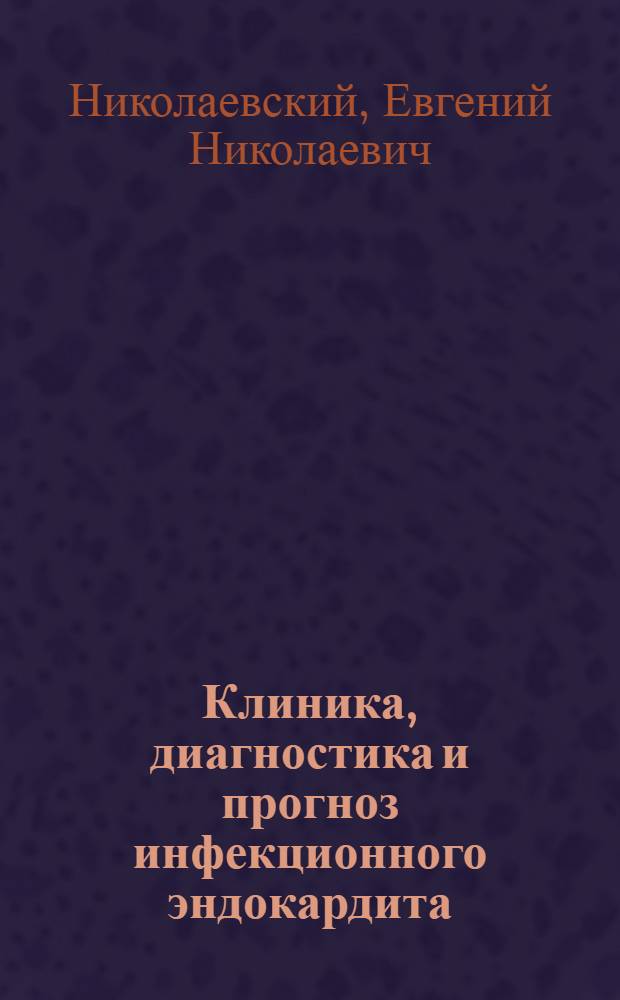 Николаевский, Евгений Николаевич

Клиника, диагностика и прогноз инфекционного эндокардита